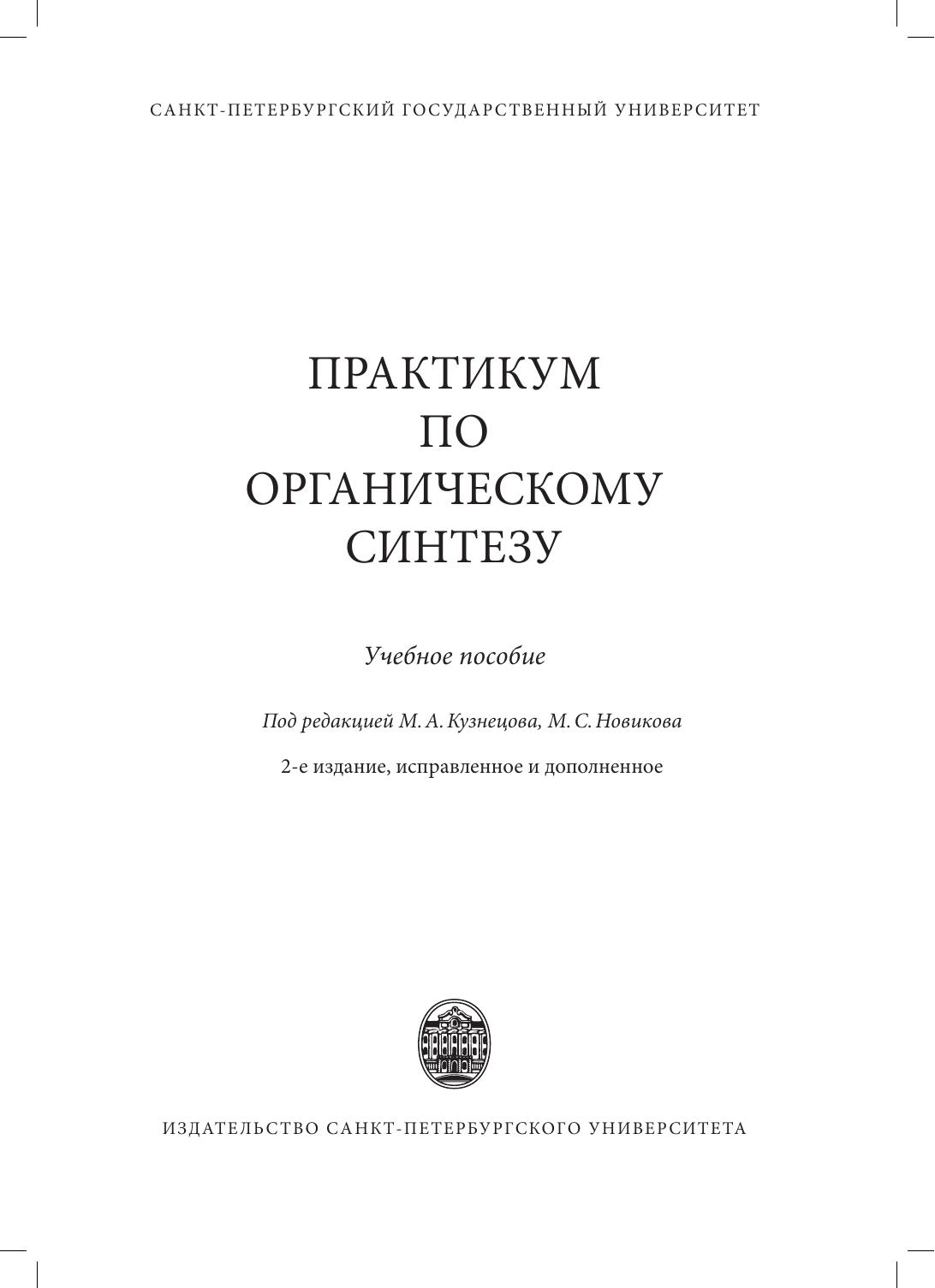 САНКТ-ПЕТЕРБУРГСКИЙ ГОСУДАРСТВЕННЫЙ УНИВЕРСИТЕТ

ПРАКТИКУМ
ПО
ОРГАНИЧЕСКОМУ
СИНТЕЗУ

Учебное пособие

Под редакцией М. А. Кузнецова, М. С. Новикова

2-е издание, исправленное и дополненное

ИЗДАТЕЛЬСТВО САНКТ-ПЕТЕРБУРГСКОГО УНИВЕРСИТЕТА